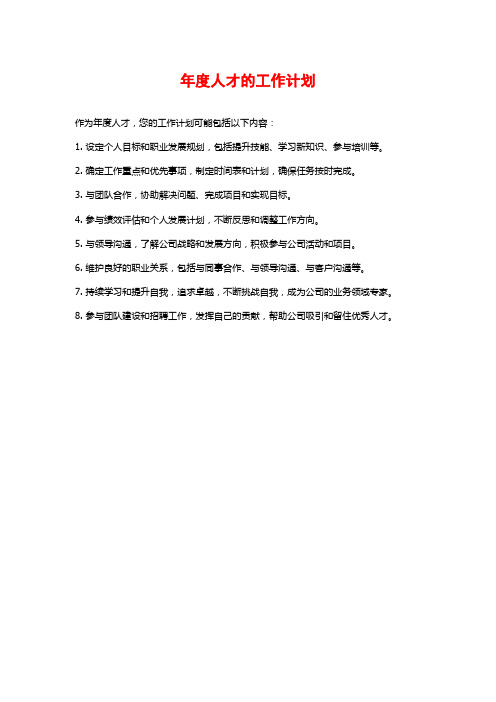 年度人才的工作计划

作为年度人才，您的工作计划可能包括以下内容：

1. 设定个人目标和职业发展规划，包括提升技能、学习新知识、参与培训等。

2. 确定工作重点和优先事项，制定时间表和计划，确保任务按时完成。

3. 与团队合作，协助解决问题、完成项目和实现目标。

4. 参与绩效评估和个人发展计划，不断反思和调整工作方向。

5. 与领导沟通，了解公司战略和发展方向，积极参与公司活动和项目。

6. 维护良好的职业关系，包括与同事合作、与领导沟通、与客户沟通等。

7. 持续学习和提升自我，追求卓越，不断挑战自我，成为公司的业务领域专家。

8. 参与团队建设和招聘工作，发挥自己的贡献，帮助公司吸引和留住优秀人才。